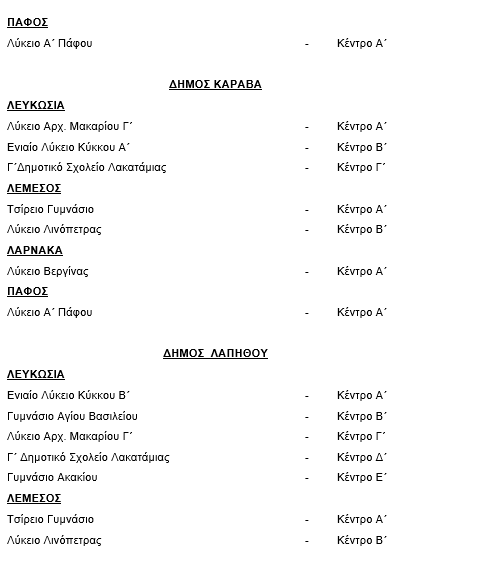 ΠΑΦΟΣ

Λύκειο Α΄ Πάφου - Κέντρο Α΄

ΔΗΜΟΣ ΚΑΡΑΒΑ

ΛΕΥΚΩΣΙΑ

Λύκειο Αρχ. Μακαρίου Γ΄ - Κέντρο Α΄

Ενιαίο Λύκειο Κύκκου Α΄ - Κέντρο Β΄

Γ΄Δημοτικό Σχολείο Λακατάμιας - Κέντρο Γ΄

ΛΕΜΕΣΟΣ

Τσίρειο Γυμνάσιο - Κέντρο Α΄

Λύκειο Λινόπετρας - Κέντρο Β΄

ΛΑΡΝΑΚΑ

Λύκειο Βεργίνας - Κέντρο Α΄

ΠΑΦΟΣ

Λύκειο Α΄ Πάφου - Κέντρο Α΄

ΔΗΜΟΣ ΛΑΠΗΘΟΥ

ΛΕΥΚΩΣΙΑ

Ενιαίο Λύκειο Κύκκου Β΄ - Κέντρο Α΄

Γυμνάσιο Αγίου Βασιλείου - Κέντρο Β΄

Λύκειο Αρχ. Μακαρίου Γ΄ - Κέντρο Γ΄

Γ΄ Δημοτικό Σχολείο Λακατάμιας - Κέντρο Δ΄

Γυμνάσιο Ακακίου - Κέντρο Ε΄

ΛΕΜΕΣΟΣ

Τσίρειο Γυμνάσιο - Κέντρο Α΄

Λύκειο Λινόπετρας - Κέντρο Β΄